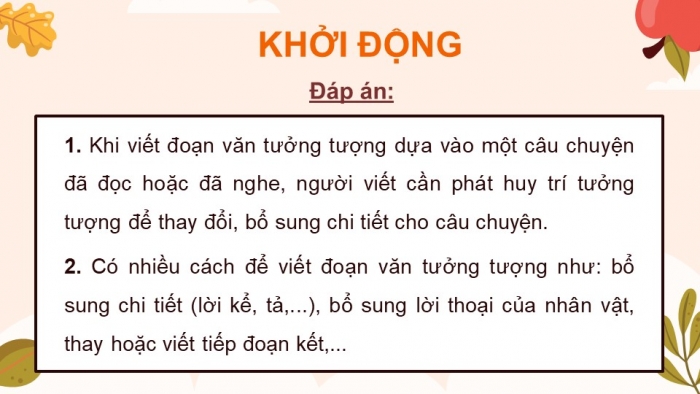 KHỞI ĐỘNG

Đáp án:

1. Khi viết đoạn văn tưởng tượng dựa vào một câu chuyện đã đọc hoặc đã nghe, người viết cần phát huy trí tưởng tượng để thay đổi, bổ sung chi tiết cho câu chuyện.

2. Có nhiều cách để viết đoạn văn tưởng tượng như: bổ sung chi tiết (lời kể, tả,...), bổ sung lời thoại của nhân vật, thay hoặc viết tiếp đoạn kết,...